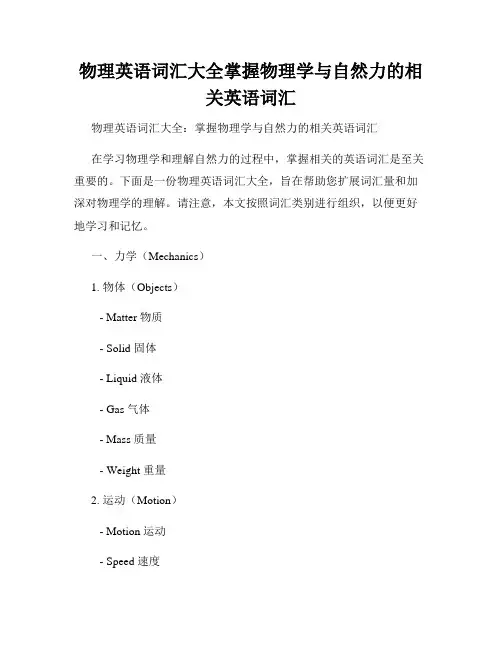 物理英语词汇大全掌握物理学与自然力的相关英语词汇

物理英语词汇大全：掌握物理学与自然力的相关英语词汇

在学习物理学和理解自然力的过程中，掌握相关的英语词汇是至关重要的。下面是一份物理英语词汇大全，旨在帮助您扩展词汇量和加深对物理学的理解。请注意，本文按照词汇类别进行组织，以便更好地学习和记忆。

一、力学（Mechanics）

1. 物体（Objects）

- Matter 物质

- Solid 固体

- Liquid 液体

- Gas 气体

- Mass 质量

- Weight 重量

2. 运动（Motion）

- Motion 运动

- Speed 速度